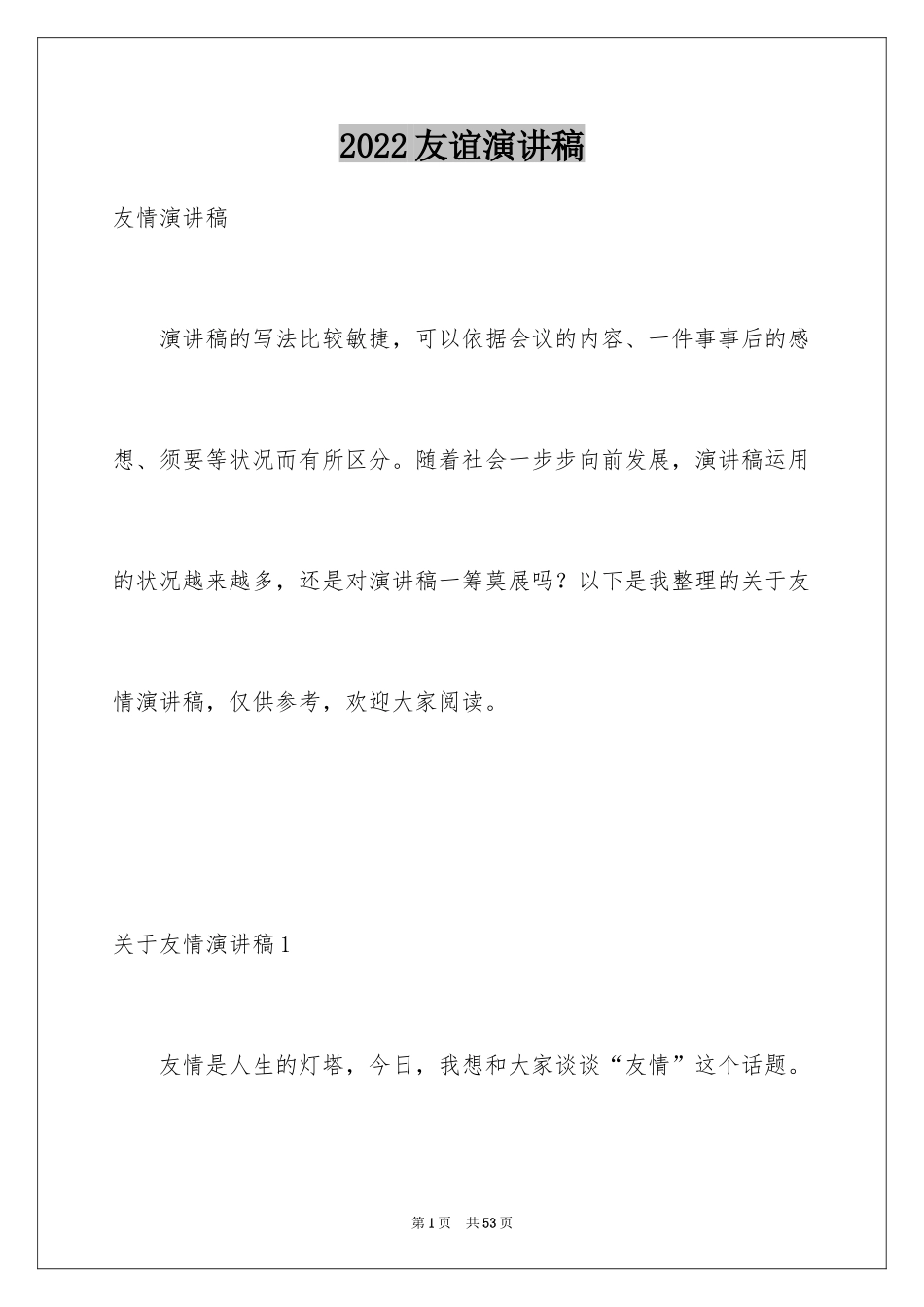 2022友谊演讲稿

友情演讲稿

演讲稿的写法比较敏捷，可以依据会议的内容、一件事事后的感想、须要等状况而有所区分。随着社会一步步向前发展，演讲稿运用的状况越来越多，还是对演讲稿一筹莫展吗？以下是我整理的关于友情演讲稿，仅供参考，欢迎大家阅读。

关于友情演讲稿1

友情是人生的灯塔，今日，我想和大家谈谈“友情”这个话题。

第1页　共53页